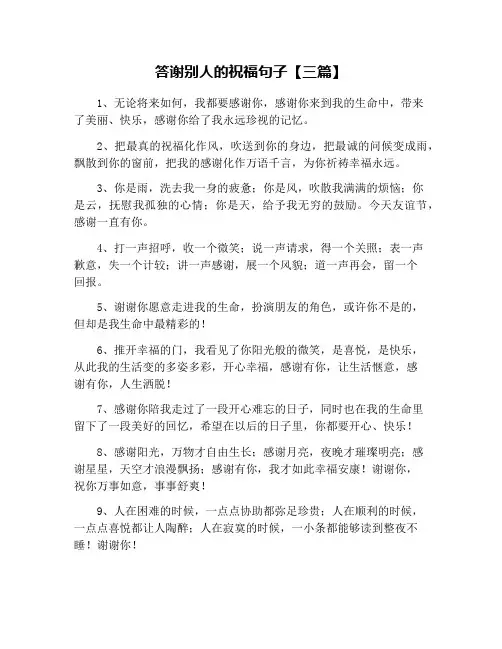 答谢别人的祝福句子【三篇】

1、无论将来如何，我都要感谢你，感谢你来到我的生命中，带来了美丽、快乐，感谢你给了我永远珍视的记忆。

2、把最真的祝福化作风，吹送到你的身边，把最诚的问候变成雨，飘散到你的窗前，把我的感谢化作万语千言，为你祈祷幸福永远。

3、你是雨，洗去我一身的疲惫；你是风，吹散我满满的烦恼；你是云，抚慰我孤独的心情；你是天，给予我无穷的鼓励。今天友谊节，感谢一直有你。

4、打一声招呼，收一个微笑；说一声请求，得一个关照；表一声歉意，失一个计较；讲一声感谢，展一个风貌；道一声再会，留一个回报。

5、谢谢你愿意走进我的生命，扮演朋友的角色，或许你不是的，但却是我生命中最精彩的！

6、推开幸福的门，我看见了你阳光般的微笑，是喜悦，是快乐，从此我的生活变的多姿多彩，开心幸福，感谢有你，让生活惬意，感谢有你，人生洒脱！

7、感谢你陪我走过了一段开心难忘的日子，同时也在我的生命里留下了一段美好的回忆，希望在以后的日子里，你都要开心、快乐！

8、感谢阳光，万物才自由生长；感谢月亮，夜晚才璀璨明亮；感谢星星，天空才浪漫飘扬；感谢有你，我才如此幸福安康！谢谢你，祝你万事如意，事事舒爽！

9、人在困难的时候，一点点协助都弥足珍贵；人在顺利的时候，一点点喜悦都让人陶醉；人在寂寞的时候，一小条都能够读到整夜不睡！谢谢你！